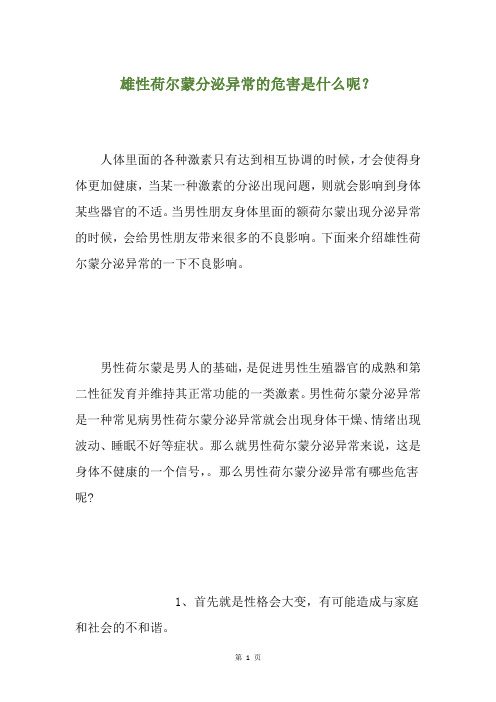 雄性荷尔蒙分泌异常的危害是什么呢？

人体里面的各种激素只有达到相互协调的时候，才会使得身体更加健康，当某一种激素的分泌出现问题，则就会影响到身体某些器官的不适。当男性朋友身体里面的额荷尔蒙出现分泌异常的时候，会给男性朋友带来很多的不良影响。下面来介绍雄性荷尔蒙分泌异常的一下不良影响。

男性荷尔蒙是男人的基础，是促进男性生殖器官的成熟和第二性征发育并维持其正常功能的一类激素。男性荷尔蒙分泌异常是一种常见病男性荷尔蒙分泌异常就会出现身体干燥、情绪出现波动、睡眠不好等症状。那么就男性荷尔蒙分泌异常来说，这是身体不健康的一个信号，。那么男性荷尔蒙分泌异常有哪些危害呢？

1、首先就是性格会大变，有可能造成与家庭和社会的不和谐。

第 1 页